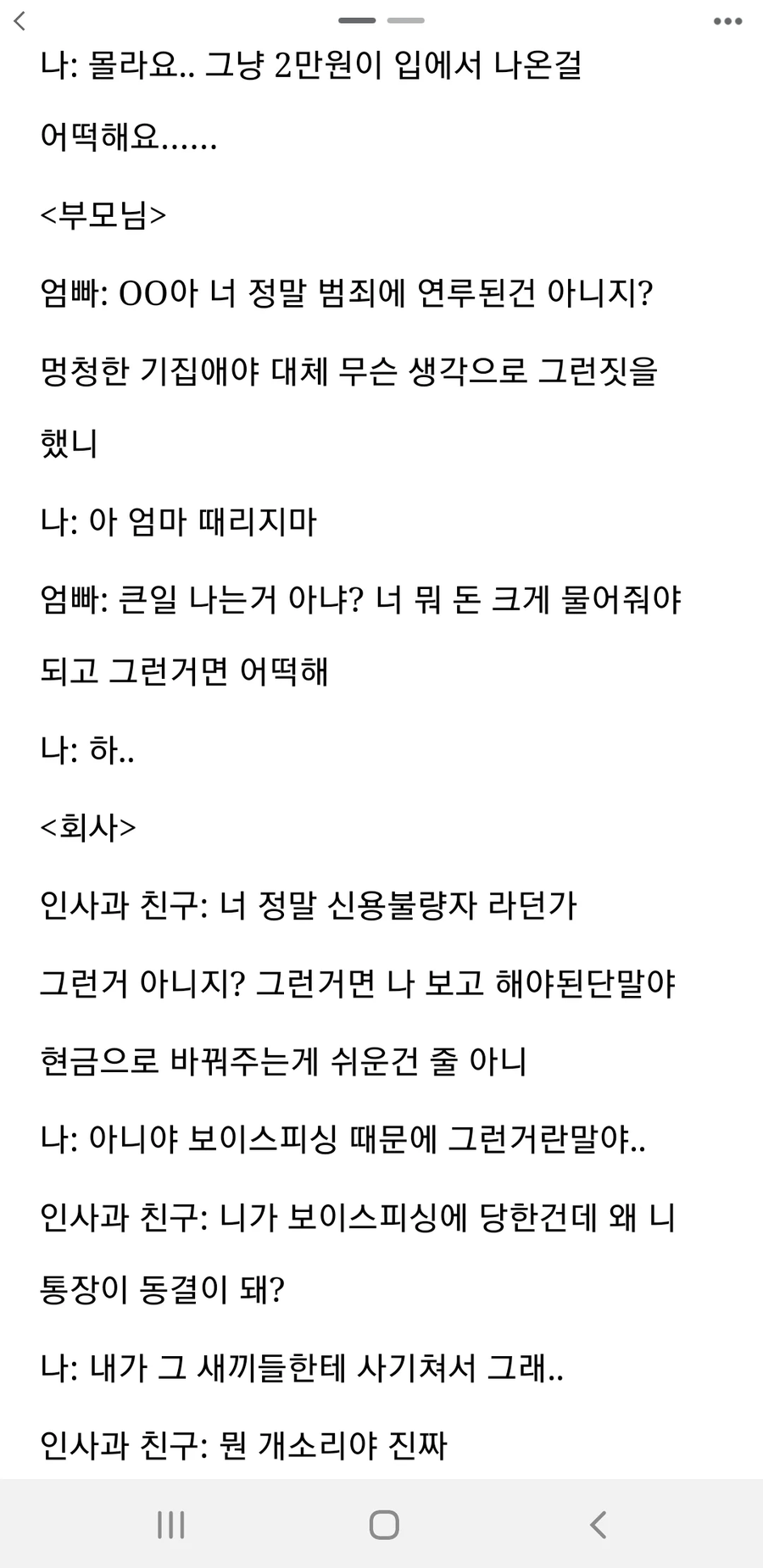 나: 몰라요.. 그냥 2만원이 입에서 나온걸 어떡해요......

<부모님>

엄빠: OO아 너 정말 범죄에 연루된건 아니지? 멍청한 기집애야 대체 무슨 생각으로 그런짓을 했니

나: 아 엄마 때리지마

엄빠: 큰일 나는거 아냐? 너 뭐 돈 크게 물어줘야 되고 그런거면 어떡해

나: 하..

<회사>

인사과 친구: 너 정말 신용불량자 라던가 그런거 아니지? 그런거면 나 보고 해야된단말야 현금으로 바꿔주는게 쉬운건 줄 아니

나: 아니야 보이스피싱 때문에 그런거란말야..

인사과 친구: 니가 보이스피싱에 당한건데 왜 니 통장이 동결이 돼?

나: 내가 그 새끼들한테 사기쳐서 그래..

인사과 친구: 뭔 개소리야 진짜